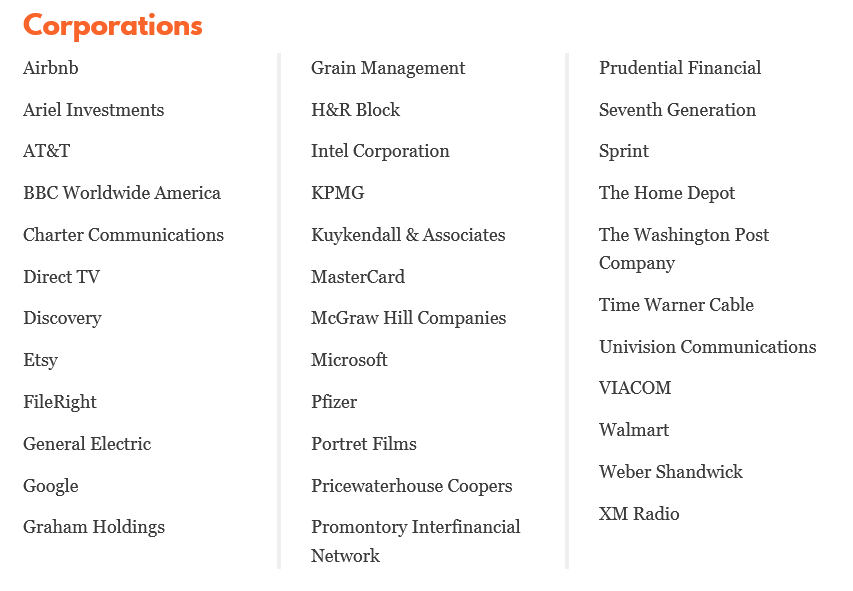 Corporations

Airbnb

Ariel Investments

AT&T

BBC Worldwide America

Charter Communications

Direct TV

Discovery

Etsy

FileRight

General Electric

Google

Graham Holdings

Grain Management

H&R Block

Intel Corporation

KPMG

Kuykendall & Associates

MasterCard

McGraw Hill Companies

Microsoft

Pfizer

Portret Films

Pricewaterhouse Coopers

Promontory Interfinancial Network

Prudential Financial

Seventh Generation

Sprint

The Home Depot

The Washington Post Company

Time Warner Cable

Univision Communications

VIACOM

Walmart

Weber Shandwick

XM Radio